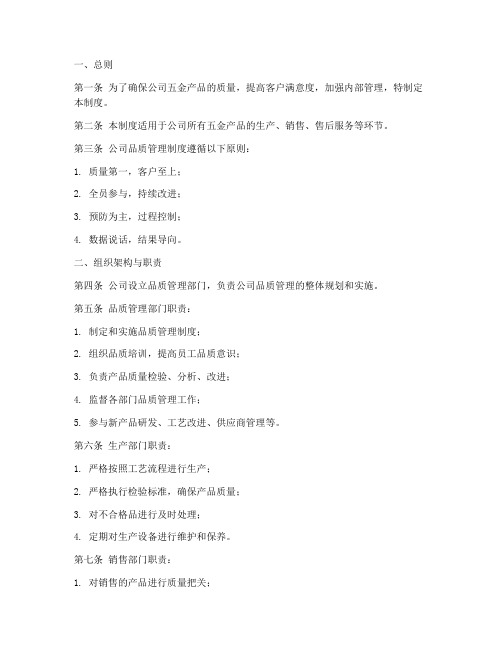 一、总则

第一条 为了确保公司五金产品的质量，提高客户满意度，加强内部管理，特制定本制度。

第二条 本制度适用于公司所有五金产品的生产、销售、售后服务等环节。

第三条 公司品质管理制度遵循以下原则：

1. 质量第一，客户至上；

2. 全员参与，持续改进；

3. 预防为主，过程控制；

4. 数据说话，结果导向。

二、组织架构与职责

第四条 公司设立品质管理部门，负责公司品质管理的整体规划和实施。

第五条 品质管理部门职责：

1. 制定和实施品质管理制度；

2. 组织品质培训，提高员工品质意识；

3. 负责产品质量检验、分析、改进；

4. 监督各部门品质管理工作；

5. 参与新产品研发、工艺改进、供应商管理等。

第六条 生产部门职责：

1. 严格按照工艺流程进行生产；

2. 严格执行检验标准，确保产品质量；

3. 对不合格品进行及时处理；

4. 定期对生产设备进行维护和保养。

第七条 销售部门职责：

1. 对销售的产品进行质量把关；